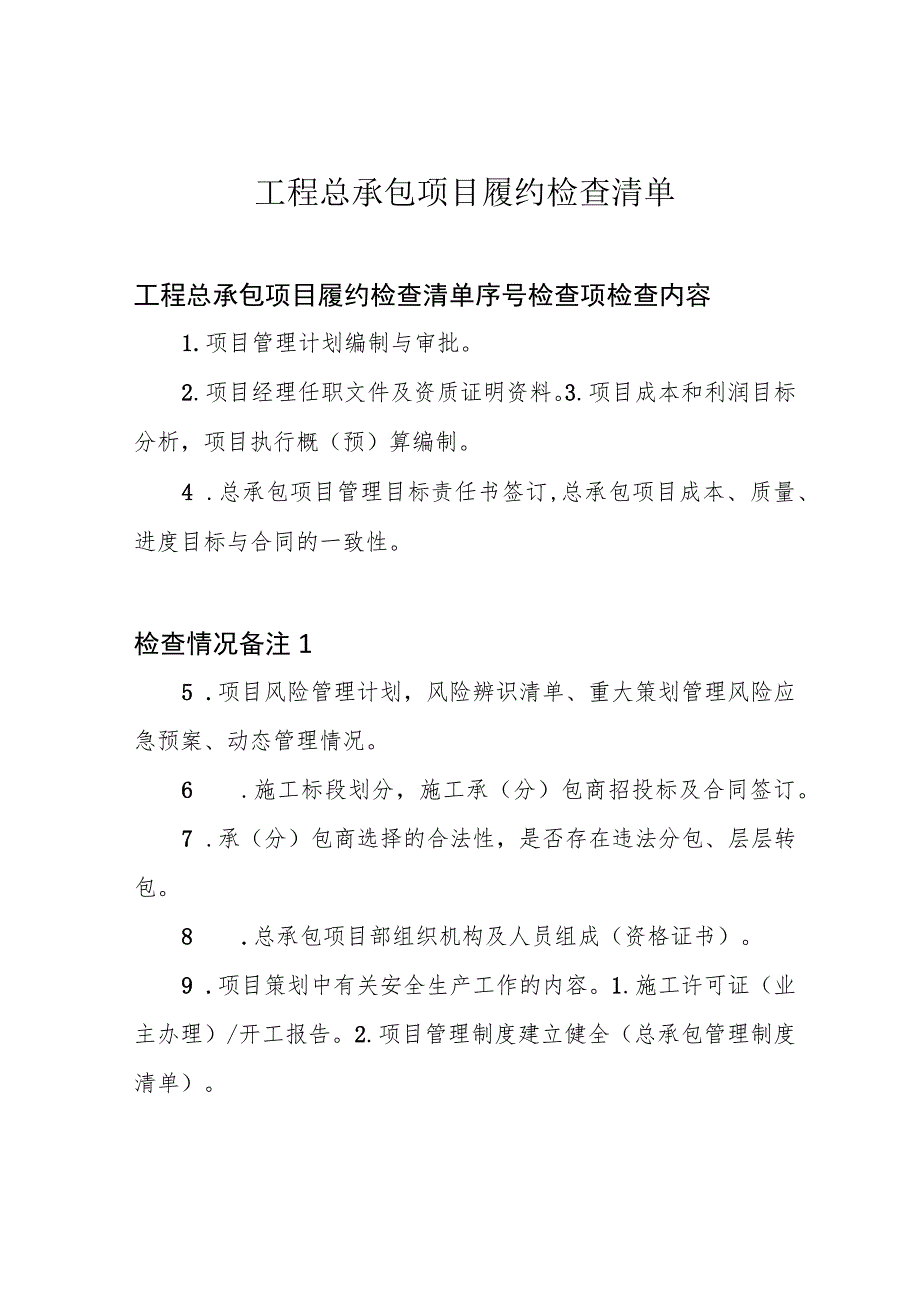 工程总承包项目履约检查清单

工程总承包项目履约检查清单序号检查项检查内容

1.项目管理计划编制与审批。

2.项目经理任职文件及资质证明资料。3.项目成本和利润目标分析，项目执行概（预）算编制。

4.总承包项目管理目标责任书签订,总承包项目成本、质量、进度目标与合同的一致性。

检查情况备注1

5.项目风险管理计划，风险辨识清单、重大策划管理风险应急预案、动态管理情况。

6　.施工标段划分，施工承（分）包商招投标及合同签订。

7.承（分）包商选择的合法性，是否存在违法分包、层层转包。

8　.总承包项目部组织机构及人员组成（资格证书）。

9.项目策划中有关安全生产工作的内容。1.施工许可证（业主办理）/开工报告。2.项目管理制度建立健全（总承包管理制度清单）。